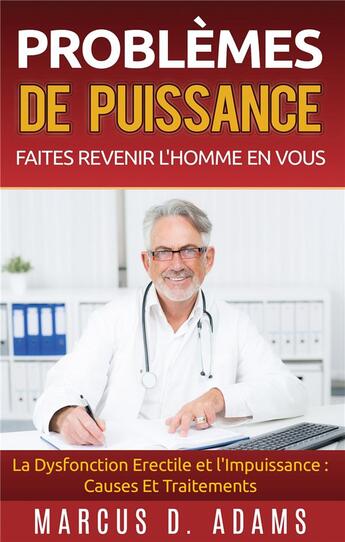 PROBLÈMES
DE PUISSANCE
FAITES REVENIR L'HOMME EN VOUS

La Dysfonction Erectile et l'Impuissance : Causes Et Traitements

MARCUS D. ADAMS